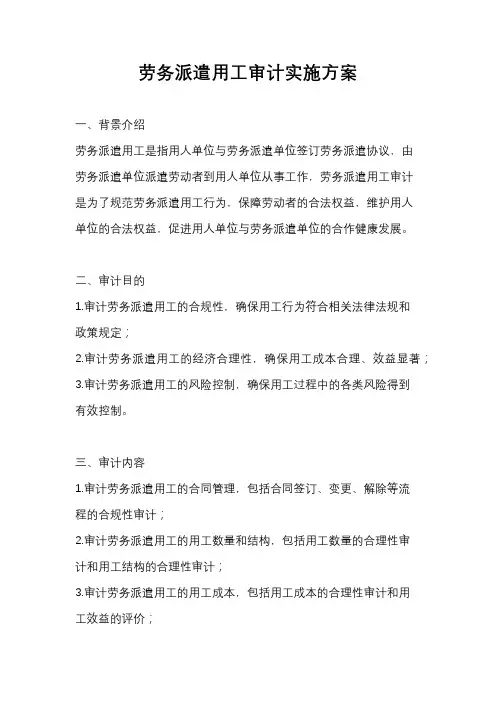 劳务派遣用工审计实施方案

一、背景介绍

劳务派遣用工是指用人单位与劳务派遣单位签订劳务派遣协议，由劳务派遣单位派遣劳动者到用人单位从事工作，劳务派遣用工审计是为了规范劳务派遣用工行为，保障劳动者的合法权益，维护用人单位的合法权益，促进用人单位与劳务派遣单位的合作健康发展。

二、审计目的

1.审计劳务派遣用工的合规性，确保用工行为符合相关法律法规和政策规定；

2.审计劳务派遣用工的经济合理性，确保用工成本合理、效益显著；

3.审计劳务派遣用工的风险控制，确保用工过程中的各类风险得到有效控制。

三、审计内容

1.审计劳务派遣用工的合同管理，包括合同签订、变更、解除等流程的合规性审计；

2.审计劳务派遣用工的用工数量和结构，包括用工数量的合理性审计和用工结构的合理性审计；

3.审计劳务派遣用工的用工成本，包括用工成本的合理性审计和用工效益的评价；